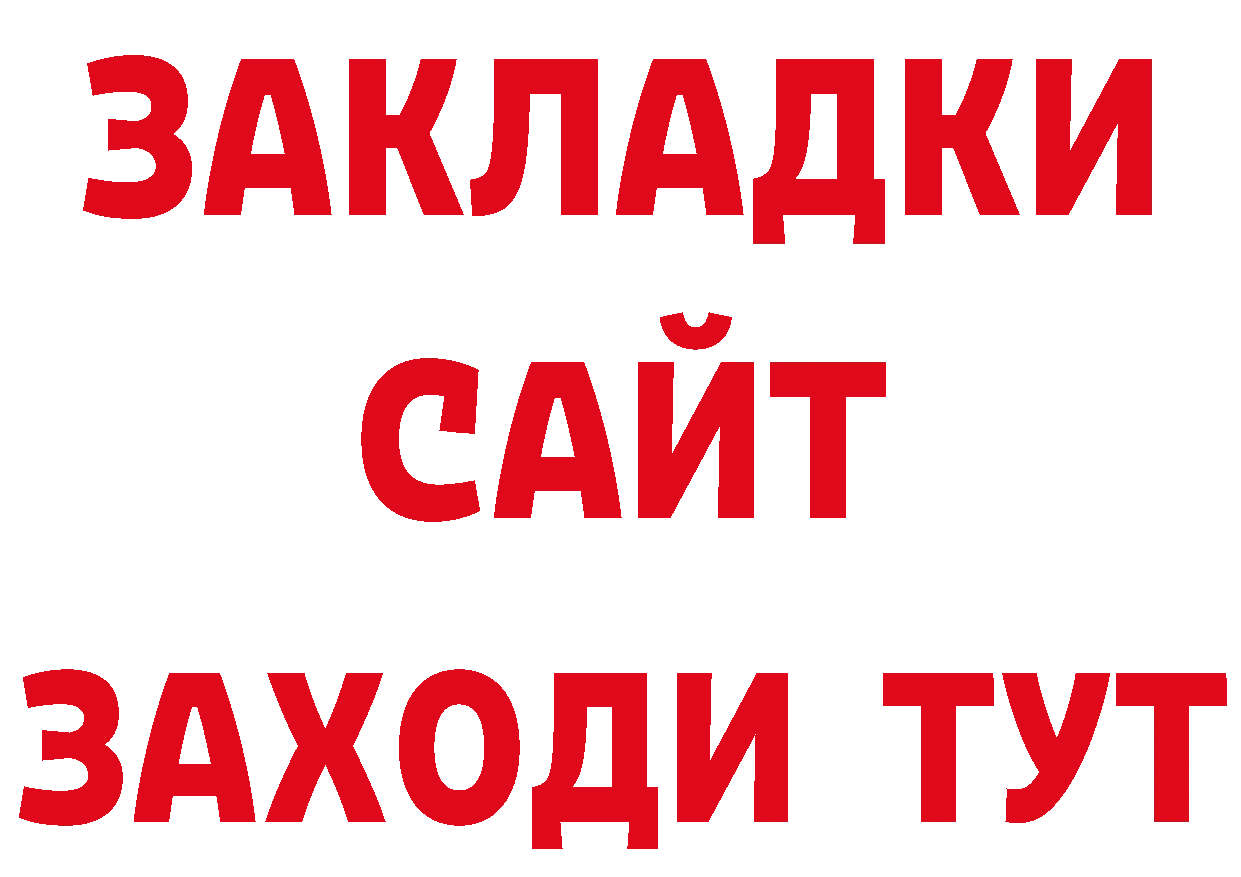 ЗАКЛАДКИ
САЙТ
ЗАХОДИ ТУТ